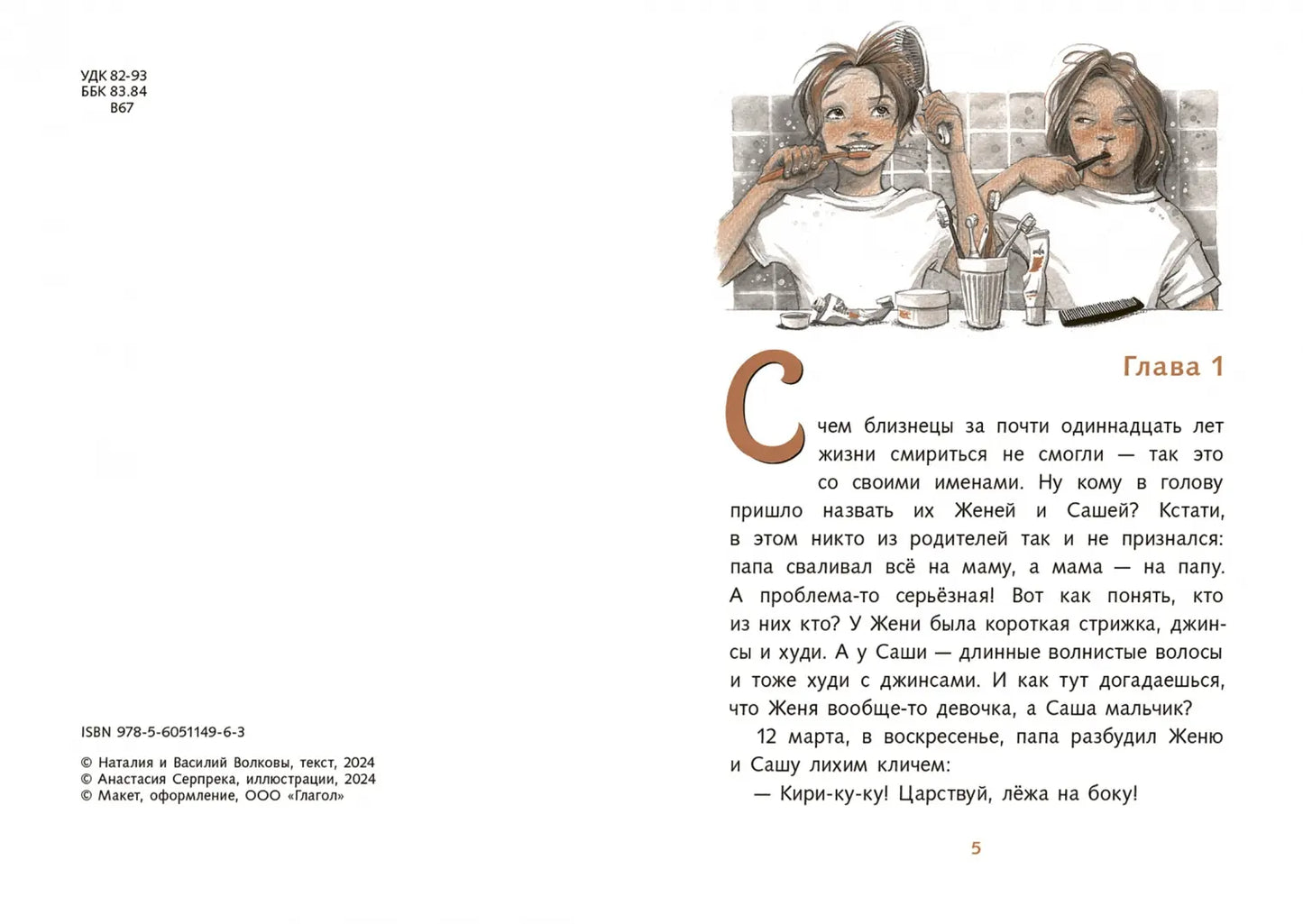 УДК 82-93
ББК 83.84
В67

ISBN 978-5-6051149-6-3

© Наталия и Василий Волковы, текст, 2024
© Анастасия Серпрека, иллюстрации, 2024
© Макет, оформление, ООО «Глагол»

Глава 1

С чем близнецы за почти одиннадцать лет жизни смириться не смогли — так это со своими именами. Ну кому в голову пришло назвать их Женей и Сашей? Кстати, в этом никто из родителей так и не признался: папа сваливал всё на маму, а мама — на папу. А проблема-то серьёзная! Вот как понять, кто из них кто? У Жени была короткая стрижка, джинсы и худи. А у Саши — длинные волнистые волосы и тоже худи с джинсами. И как тут догадаешься, что Женя вообще-то девочка, а Саша мальчик?

12 марта, в воскресенье, папа разбудил Женю и Сашу лихим кличем:

— Кири-ку-ку! Царствуй, лёжа на боку!

5